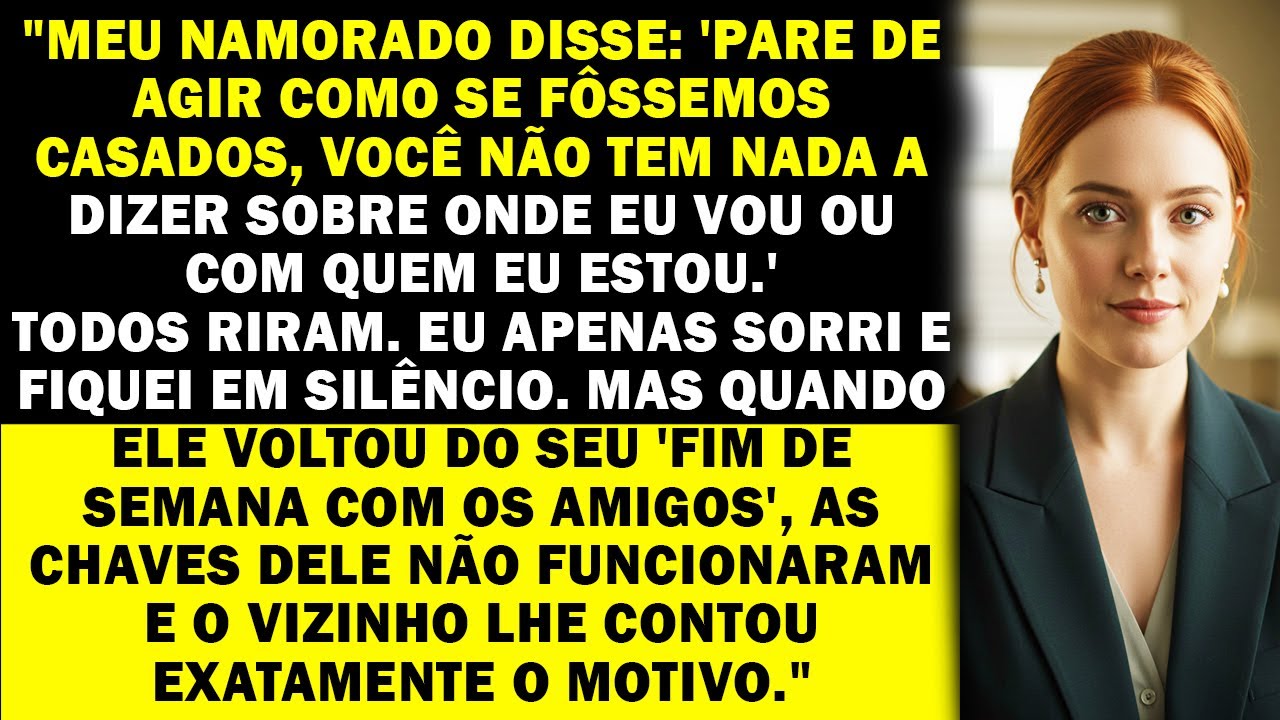 "MEU NAMORADO DISSE: 'PARE DE AGIR COMO SE FÔSSEMOS CASADOS, VOCÊ NÃO TEM NADA A DIZER SOBRE ONDE EU VOU OU COM QUEM EU ESTOU.'
TODOS RIRAM. EU APENAS SORRI E FIQUEI EM SILÊNCIO. MAS QUANDO ELE VOLTOU DO SEU 'FIM DE SEMANA COM OS AMIGOS', AS CHAVES DELE NÃO FUNCIONARAM E O VIZINHO LHE CONTOU EXATAMENTE O MOTIVO."